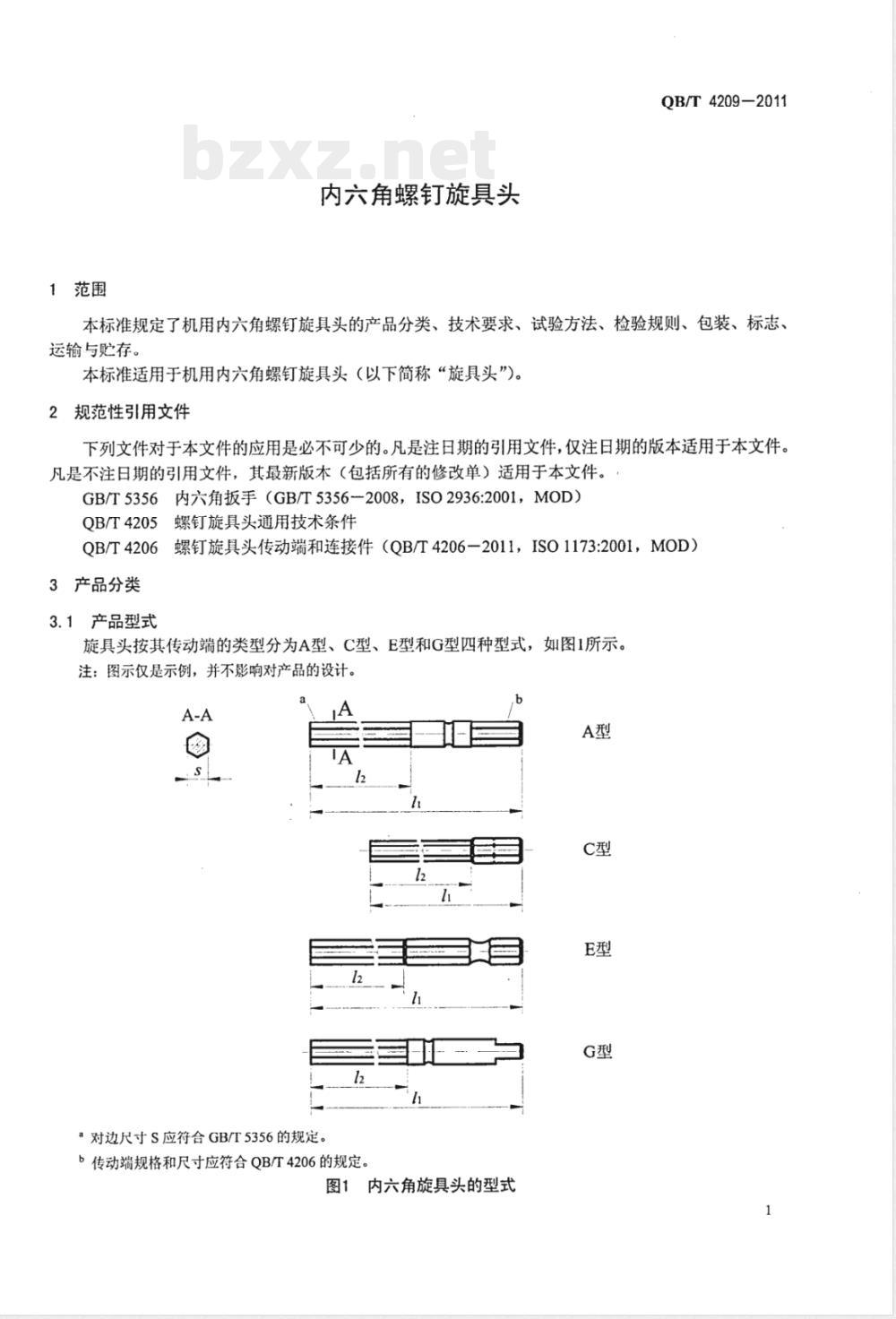 QB/T 4209—2011

bzxz.net

内六角螺钉旋具头

1 范围

本标准规定了机用内六角螺钉旋具头的产品分类、技术要求、试验方法、检验规则、包装、标志、运输与贮存。

本标准适用于机用内六角螺钉旋具头（以下简称“旋具头”）。

2 规范性引用文件

下列文件对于本文件的应用是必不可少的。凡是注日期的引用文件，仅注日期的版本适用于本文件。凡是不注日期的引用文件，其最新版本（包括所有的修改单）适用于本文件。

GB/T 5356 内六角扳手（GB/T 5356—2008，ISO 2936:2001，MOD）

QB/T 4205 螺钉旋具头通用技术条件

QB/T 4206 螺钉旋具头传动端和连接件（QB/T 4206—2011，ISO 1173:2001，MOD）

3 产品分类

3.1 产品型式

旋具头按其传动端的类型分为A型、C型、E型和G型四种型式，如图1所示。

注：图示仅是示例，并不影响对产品的设计。

A-A

$s$

a

A

A

b

$l_2$

$l_1$

A型

$l_2$

$l_1$

C型

$l_2$

$l_1$

E型

$l_2$

$l_1$

G型

a 对边尺寸 S 应符合 GB/T 5356 的规定。

b 传动端规格和尺寸应符合 QB/T 4206 的规定。

图1 内六角旋具头的型式

1